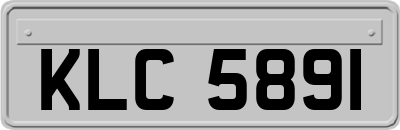 KLC 5891